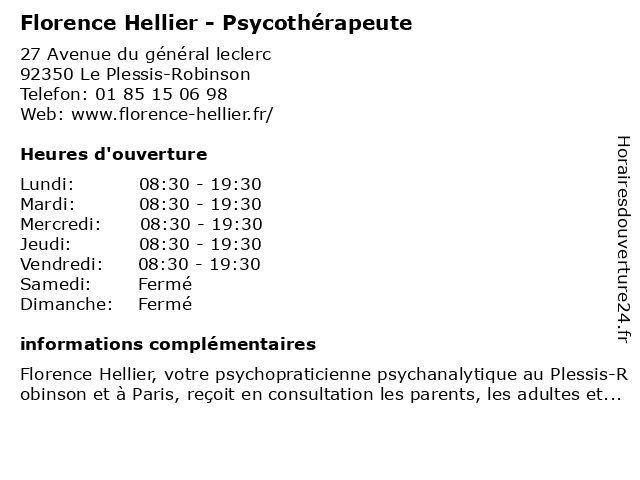 Florence Hellier - Psycothérapeute

27 Avenue du général leclerc
92350 Le Plessis-Robinson
Telefon: 01 85 15 06 98
Web: www.florence-hellier.fr/

Heures d'ouverture

Lundi: 08:30 - 19:30
Mardi: 08:30 - 19:30
Mercredi: 08:30 - 19:30
Jeudi: 08:30 - 19:30
Vendredi: 08:30 - 19:30
Samedi: Fermé
Dimanche: Fermé

informations complémentaires

Florence Hellier, votre psychopraticienne psychanalytique au Plessis-Robinson et à Paris, reçoit en consultation les parents, les adultes et...

Horairesdouverture24.fr